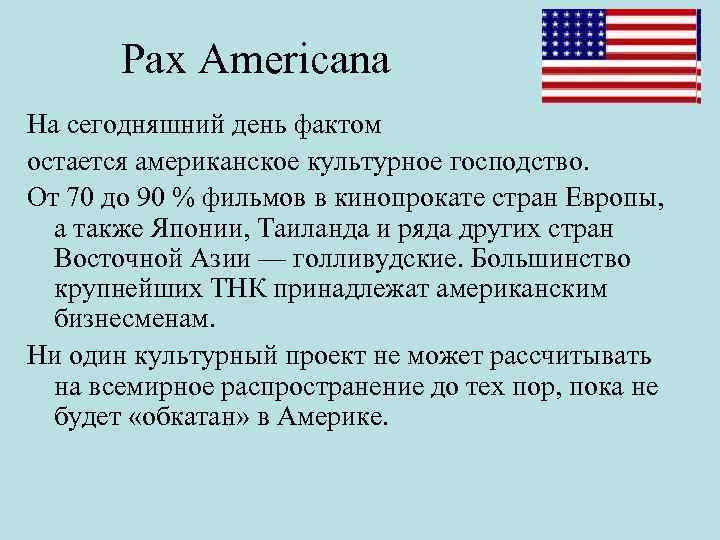 Pax Americana

На сегодняшний день фактом

остается американское культурное господство.

От 70 до 90 % фильмов в кинопрокате стран Европы, а также Японии, Таиланда и ряда других стран Восточной Азии — голливудские. Большинство крупнейших ТНК принадлежат американским бизнесменам.

Ни один культурный проект не может рассчитывать на всемирное распространение до тех пор, пока не будет «обкатан» в Америке.